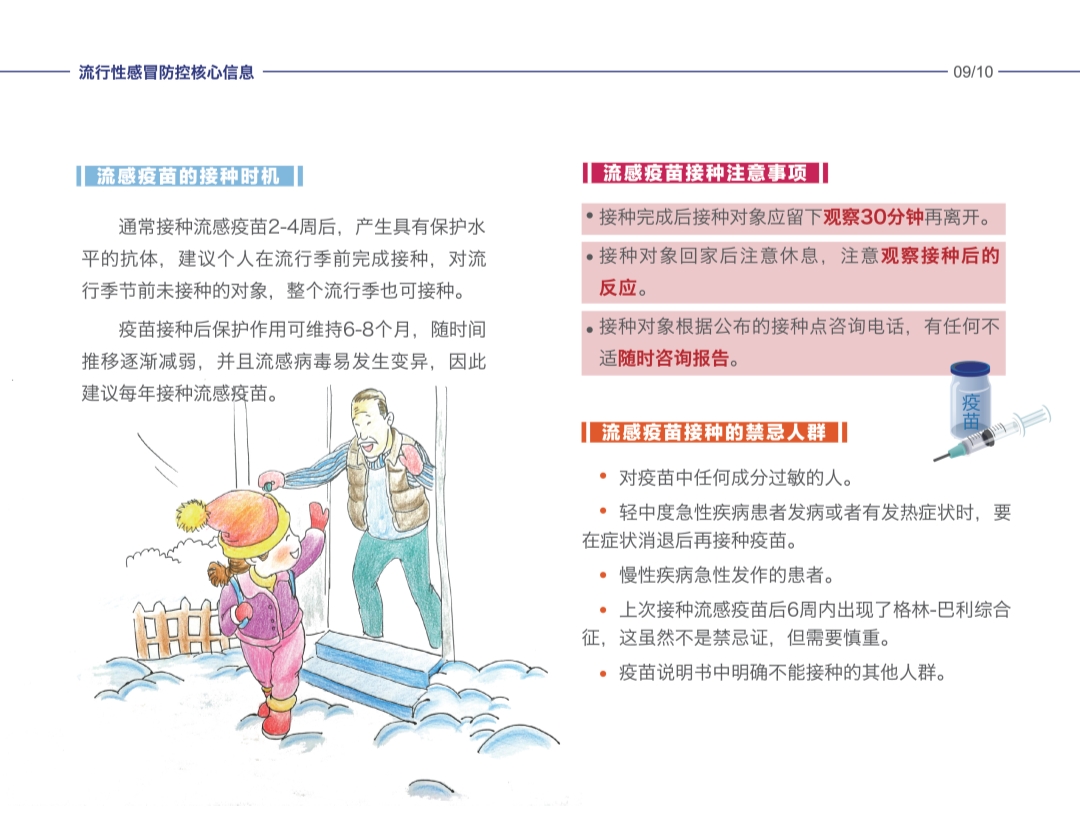 流行性感冒防控核心信息

09/10

流感疫苗的接种时机

通常接种流感疫苗2-4周后，产生具有保护水平的抗体，建议个人在流行季前完成接种，对流行季节前未接种的对象，整个流行季也可接种。

疫苗接种后保护作用可维持6-8个月，随时间推移逐渐减弱，并且流感病毒易发生变异，因此建议每年接种流感疫苗。

流感疫苗接种注意事项

• 接种完成后接种对象应留下观察30分钟再离开。

• 接种对象回家后注意休息，注意观察接种后的反应。

• 接种对象根据公布的接种点咨询电话，有任何不适随时咨询报告。

疫苗

流感疫苗接种的禁忌人群

• 对疫苗中任何成分过敏的人。

• 轻中度急性疾病患者发病或者有发热症状时，要在症状消退后再接种疫苗。

• 慢性疾病急性发作的患者。

• 上次接种流感疫苗后6周内出现了格林-巴利综合征，这虽然不是禁忌证，但需要慎重。

• 疫苗说明书中明确不能接种的其他人群。